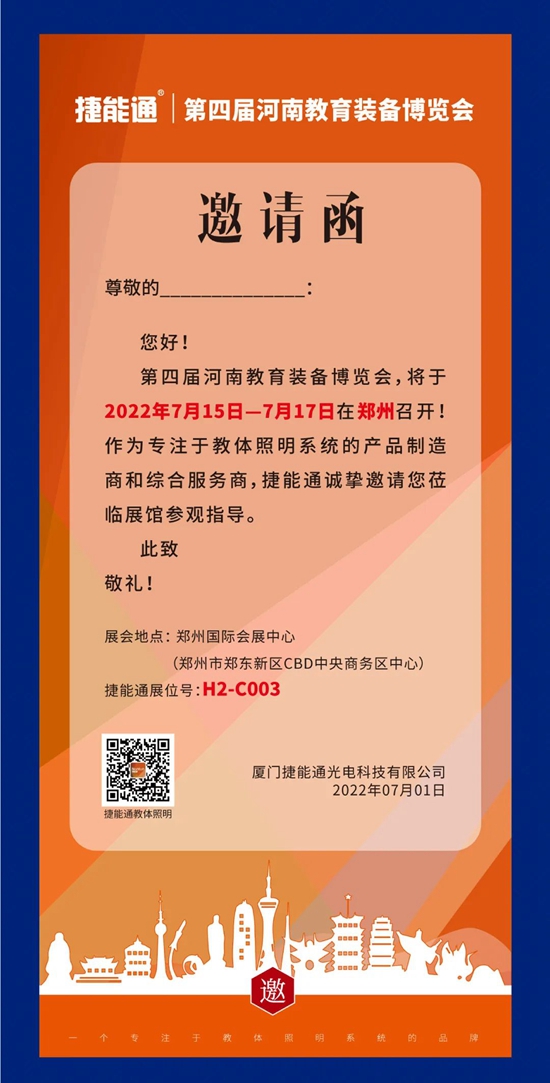 捷能通® | 第四届河南教育装备博览会

邀请函

尊敬的______________:

您好！

第四届河南教育装备博览会，将于2022年7月15日—7月17日在郑州召开！作为专注于教体照明系统的产品制造商和综合服务商，捷能通诚挚邀请您莅临展馆参观指导。

此致

敬礼！

展会地点：郑州国际会展中心

（郑州市郑东新区CBD中央商务区中心）

捷能通展位号：H2-C003

捷能通教体照明

厦门捷能通光电科技有限公司
2022年07月01日

邀

一个专注于教体照明系统的品牌